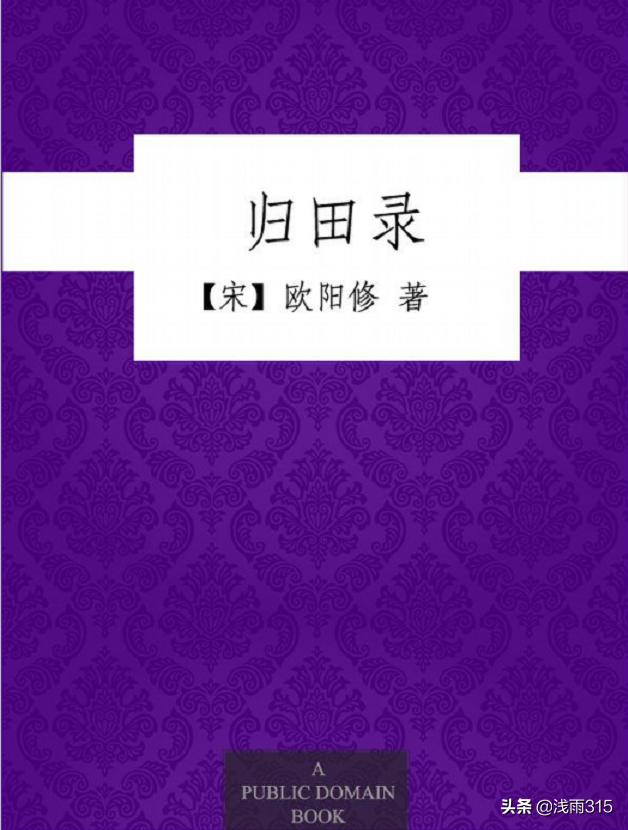 归田录

【宋】欧阳修 著

A PUBLIC DOMAIN BOOK

头条 @浅雨315